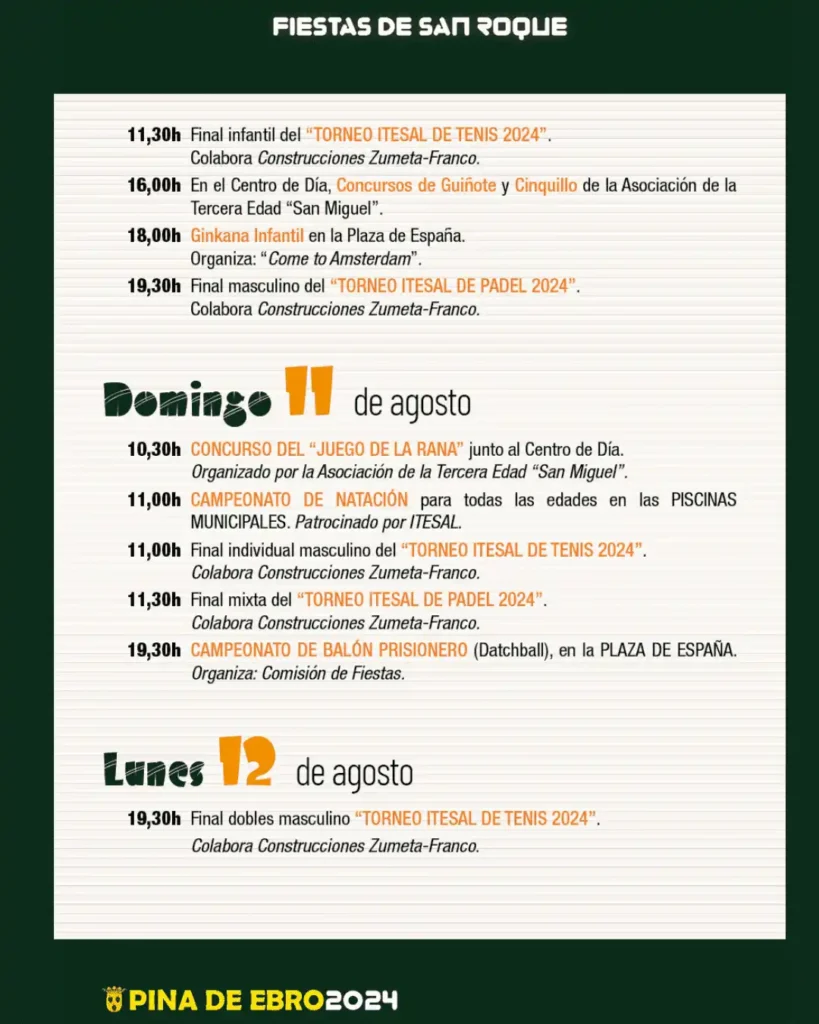 FIESTAS DE SAN ROQUE

11,30h Final infantil del "TORNEO ITESAL DE TENIS 2024". Colabora Construcciones Zumeta-Franco.

16,00h En el Centro de Día, Concursos de Guiñote y Cinquillo de la Asociación de la Tercera Edad "San Miguel".

18,00h Ginkana Infantil en la Plaza de España. Organiza: "Come to Amsterdam".

19,30h Final masculino del "TORNEO ITESAL DE PADEL 2024". Colabora Construcciones Zumeta-Franco.

Domingo 11 de agosto

10,30h CONCURSO DEL "JUEGO DE LA RANA" junto al Centro de Día. Organizado por la Asociación de la Tercera Edad "San Miguel".

11,00h CAMPEONATO DE NATACIÓN para todas las edades en las PISCINAS MUNICIPALES. Patrocinado por ITESAL.

11,00h Final individual masculino del "TORNEO ITESAL DE TENIS 2024". Colabora Construcciones Zumeta-Franco.

11,30h Final mixta del "TORNEO ITESAL DE PADEL 2024". Colabora Construcciones Zumeta-Franco.

19,30h CAMPEONATO DE BALÓN PRISIONERO (Datchball), en la PLAZA DE ESPAÑA. Organiza: Comisión de Fiestas.

Lunes 12 de agosto

19,30h Final dobles masculino "TORNEO ITESAL DE TENIS 2024". Colabora Construcciones Zumeta-Franco.

PINA DE EBRO2024